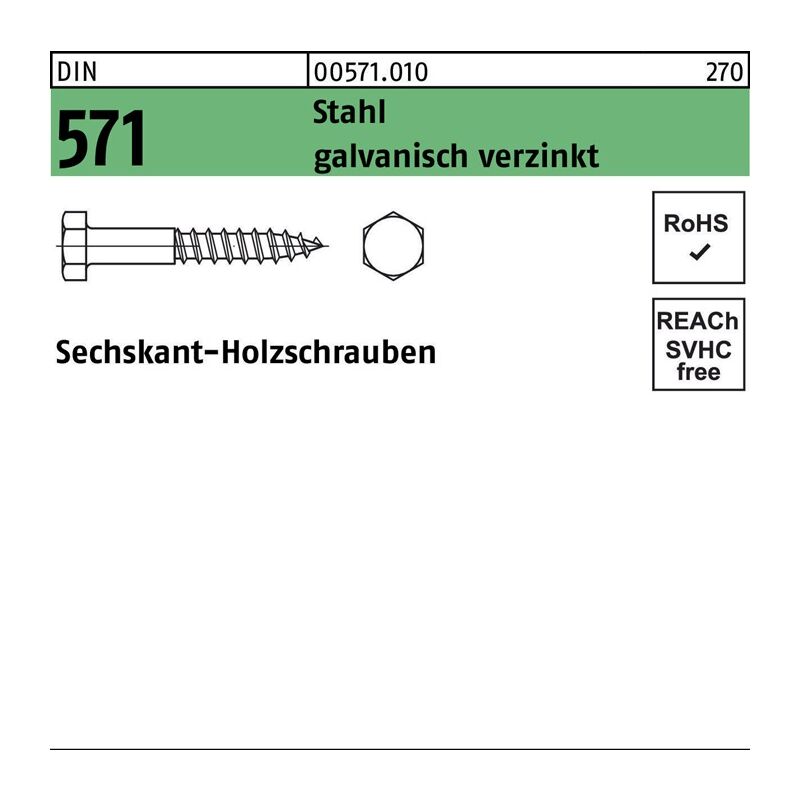 DIN 00571.010 270

571 Stahl
galvanisch verzinkt

RoHS
✓

REACh
SVHC
free

Sechskant-Holzschrauben